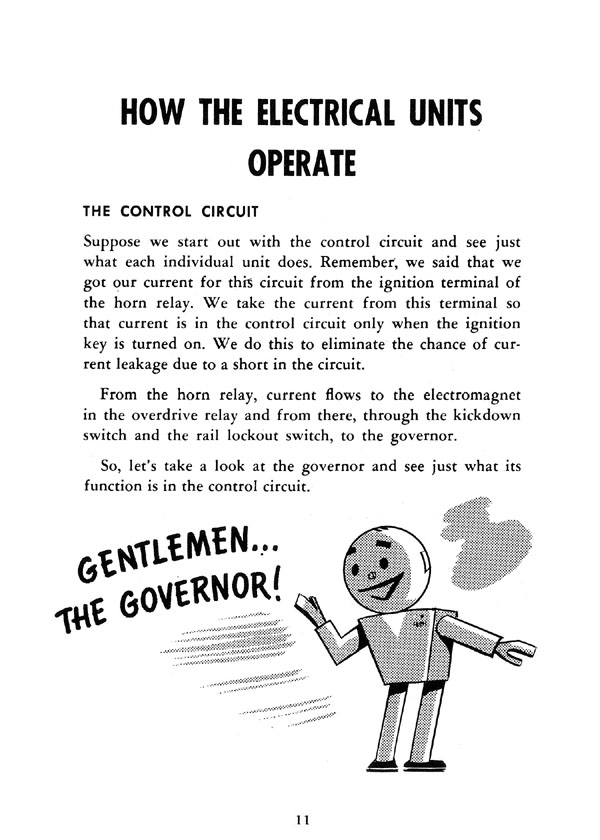 HOW THE ELECTRICAL UNITS OPERATE

THE CONTROL CIRCUIT

Suppose we start out with the control circuit and see just what each individual unit does. Remember, we said that we got our current for this circuit from the ignition terminal of the horn relay. We take the current from this terminal so that current is in the control circuit only when the ignition key is turned on. We do this to eliminate the chance of current leakage due to a short in the circuit.

From the horn relay, current flows to the electromagnet in the overdrive relay and from there, through the kickdown switch and the rail lockout switch, to the governor.

So, let's take a look at the governor and see just what its function is in the control circuit.

GENTLEMEN...
THE GOVERNOR!

11